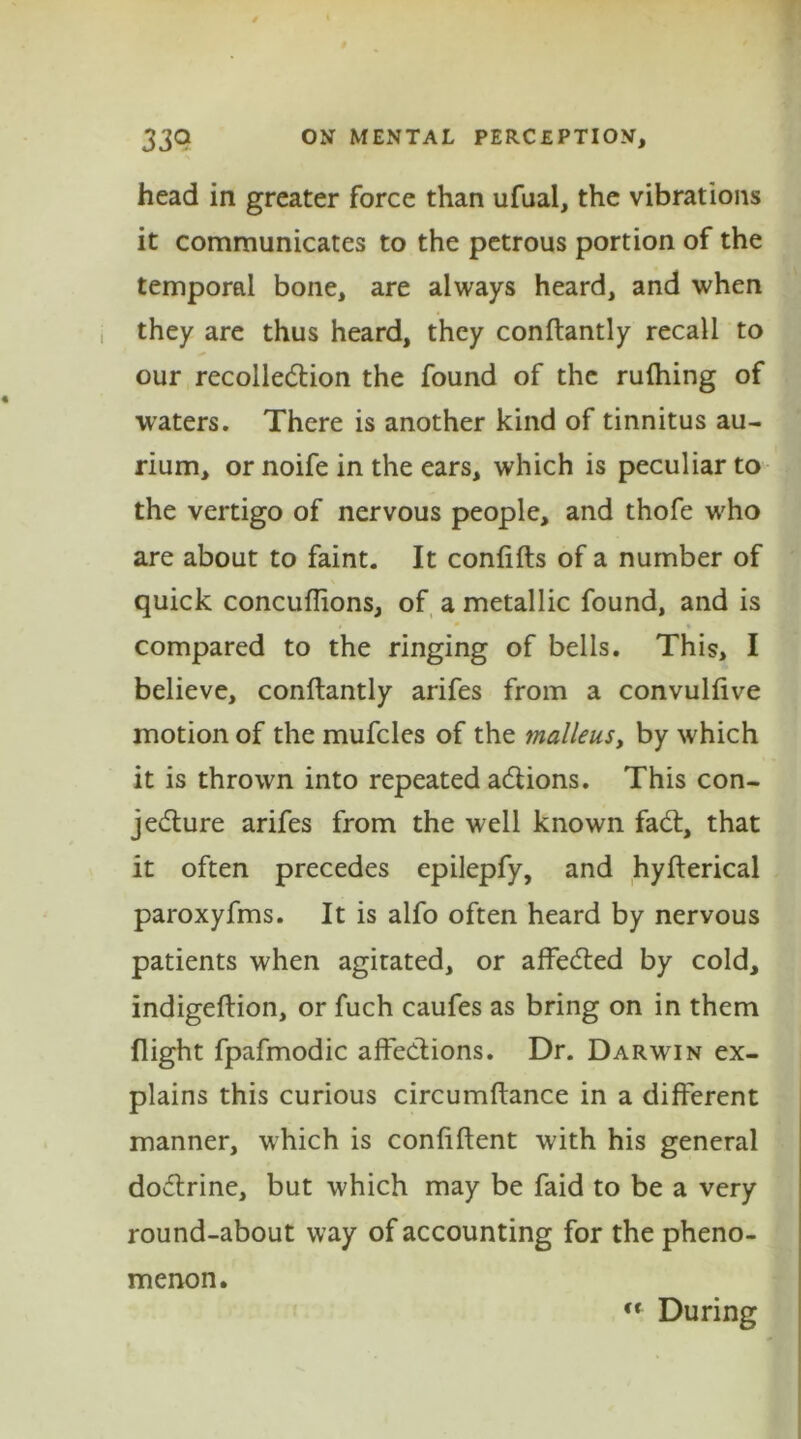 330 ON MENTAL PERCEPTION,

head in greater force than ufual, the vibrations it communicates to the petrous portion of the temporal bone, are always heard, and when they are thus heard, they conftantly recall to our recollection the found of the rufhing of waters. There is another kind of tinnitus aurium, or noife in the ears, which is peculiar to the vertigo of nervous people, and thofe who are about to faint. It confifts of a number of quick concuffions, of a metallic found, and is compared to the ringing of bells. This, I believe, conftantly arifes from a convulfive motion of the mufcles of the malleus, by which it is thrown into repeated actions. This conjecture arifes from the well known fact, that it often precedes epilepfy, and hyfterical paroxyfms. It is alfo often heard by nervous patients when agitated, or affected by cold, indigeftion, or fuch caufes as bring on in them flight fpafmodic affections. Dr. Darwin explains this curious circumftance in a different manner, which is confiftent with his general doctrine, but which may be faid to be a very round-about way of accounting for the phenomenon.

" During